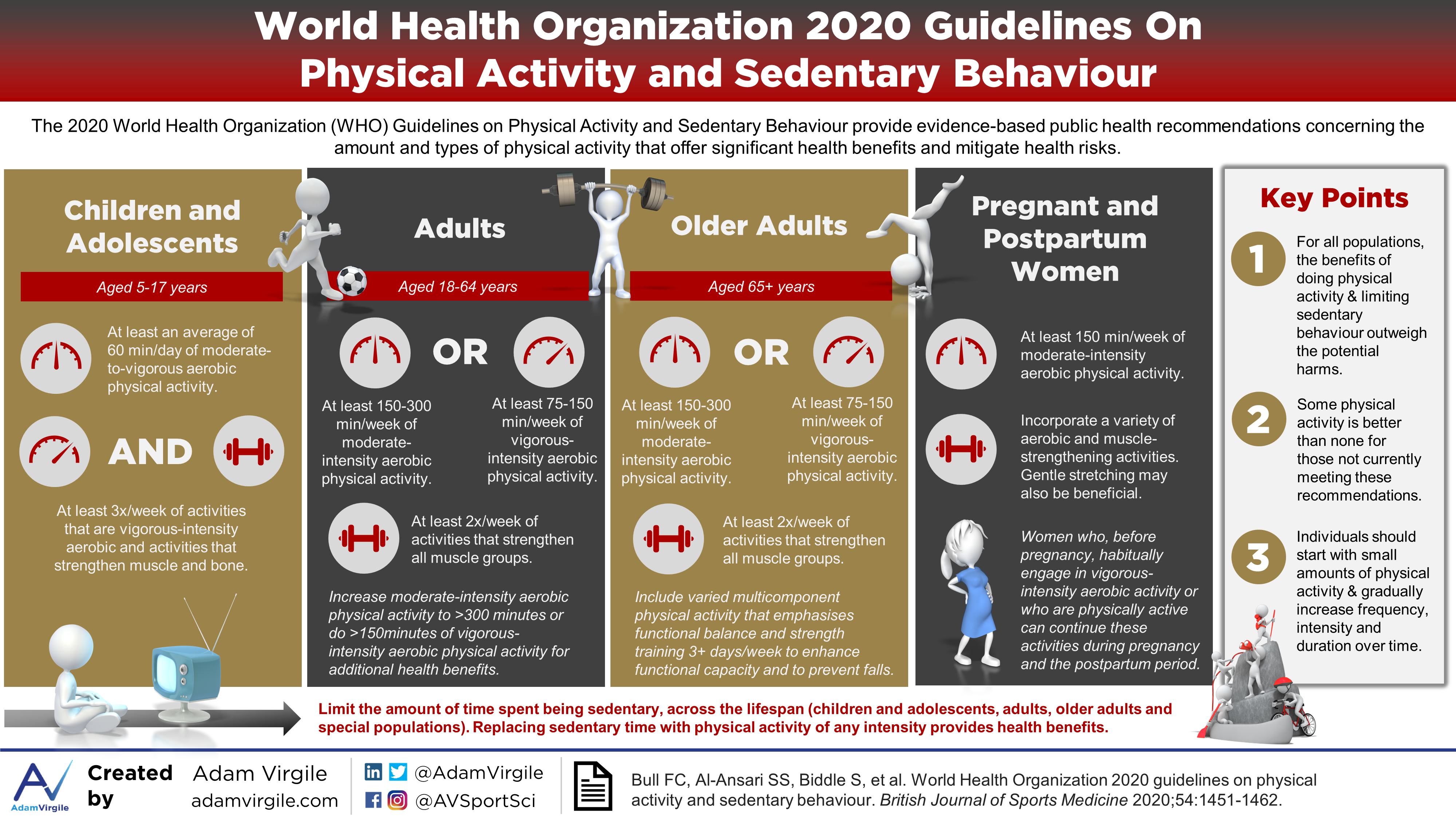 World Health Organization 2020 Guidelines On Physical Activity and Sedentary Behaviour

The 2020 World Health Organization (WHO) Guidelines on Physical Activity and Sedentary Behaviour provide evidence-based public health recommendations concerning the amount and types of physical activity that offer significant health benefits and mitigate health risks.

Children and Adolescents

Aged 5-17 years

At least an average of 60 min/day of moderate-to-vigorous aerobic physical activity.

AND

At least 3x/week of activities that are vigorous-intensity aerobic and activities that strengthen muscle and bone.

Adults

Aged 18-64 years

OR

At least 150-300 min/week of moderate-intensity aerobic physical activity.

At least 75-150 min/week of vigorous-intensity aerobic physical activity.

At least 2x/week of activities that strengthen all muscle groups.

Increase moderate-intensity aerobic physical activity to >300 minutes or do >150minutes of vigorous-intensity aerobic physical activity for additional health benefits.

Older Adults

Aged 65+ years

OR

At least 150-300 min/week of moderate-intensity aerobic physical activity.

At least 75-150 min/week of vigorous-intensity aerobic physical activity.

At least 2x/week of activities that strengthen all muscle groups.

Include varied multicomponent physical activity that emphasises functional balance and strength training 3+ days/week to enhance functional capacity and to prevent falls.

Pregnant and Postpartum Women

At least 150 min/week of moderate-intensity aerobic physical activity.

Incorporate a variety of aerobic and muscle-strengthening activities. Gentle stretching may also be beneficial.

Women who, before pregnancy, habitually engage in vigorous-intensity aerobic activity or who are physically active can continue these activities during pregnancy and the postpartum period.

Key Points

1 For all populations, the benefits of doing physical activity & limiting sedentary behaviour outweigh the potential harms.

2 Some physical activity is better than none for those not currently meeting these recommendations.

3 Individuals should start with small amounts of physical activity & gradually increase frequency, intensity and duration over time.

Limit the amount of time spent being sedentary, across the lifespan (children and adolescents, adults, older adults and special populations). Replacing sedentary time with physical activity of any intensity provides health benefits.

AdamVirgile Created by Adam Virgile adamvirgile.com @AdamVirgile @AVSportSci

Bull FC, Al-Ansari SS, Biddle S, et al. World Health Organization 2020 guidelines on physical activity and sedentary behaviour. British Journal of Sports Medicine 2020;54:1451-1462.